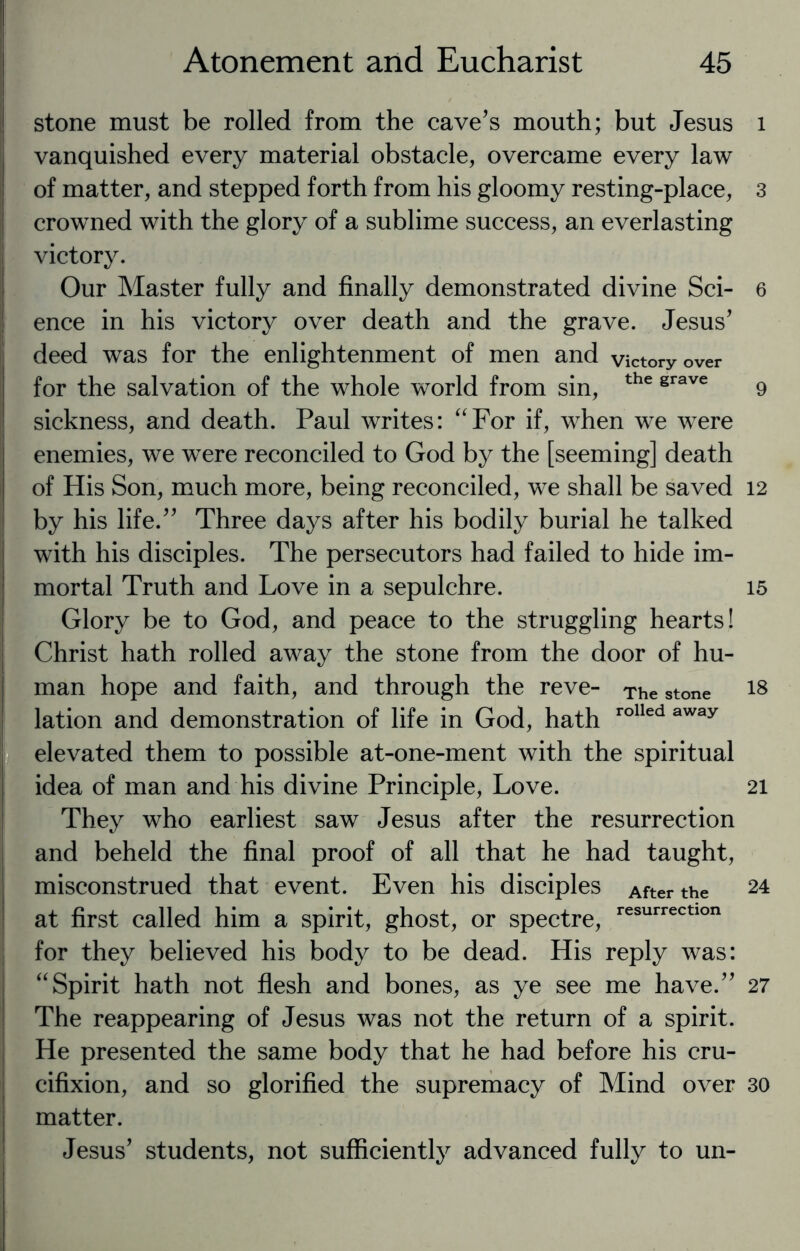 Atonement and Eucharist 45

stone must be rolled from the cave's mouth; but Jesus vanquished every material obstacle, overcame every law of matter, and stepped forth from his gloomy resting-place, crowned with the glory of a sublime success, an everlasting victory.

Our Master fully and finally demonstrated divine Science in his victory over death and the grave. Jesus' deed was for the enlightenment of men and for the salvation of the whole world from sin, sickness, and death. Paul writes: "For if, when we were enemies, we were reconciled to God by the [seeming] death of His Son, much more, being reconciled, we shall be saved by his life." Three days after his bodily burial he talked with his disciples. The persecutors had failed to hide immortal Truth and Love in a sepulchre.

Victory over the grave

Glory be to God, and peace to the struggling hearts! Christ hath rolled away the stone from the door of human hope and faith, and through the revelation and demonstration of life in God, hath elevated them to possible at-one-ment with the spiritual idea of man and his divine Principle, Love.

The stone rolled away

They who earliest saw Jesus after the resurrection and beheld the final proof of all that he had taught, misconstrued that event. Even his disciples at first called him a spirit, ghost, or spectre, for they believed his body to be dead. His reply was: "Spirit hath not flesh and bones, as ye see me have." The reappearing of Jesus was not the return of a spirit. He presented the same body that he had before his crucifixion, and so glorified the supremacy of Mind over matter.

After the resurrection

Jesus' students, not sufficiently advanced fully to un-

1 3 6 9 12 15 18 21 24 27 30